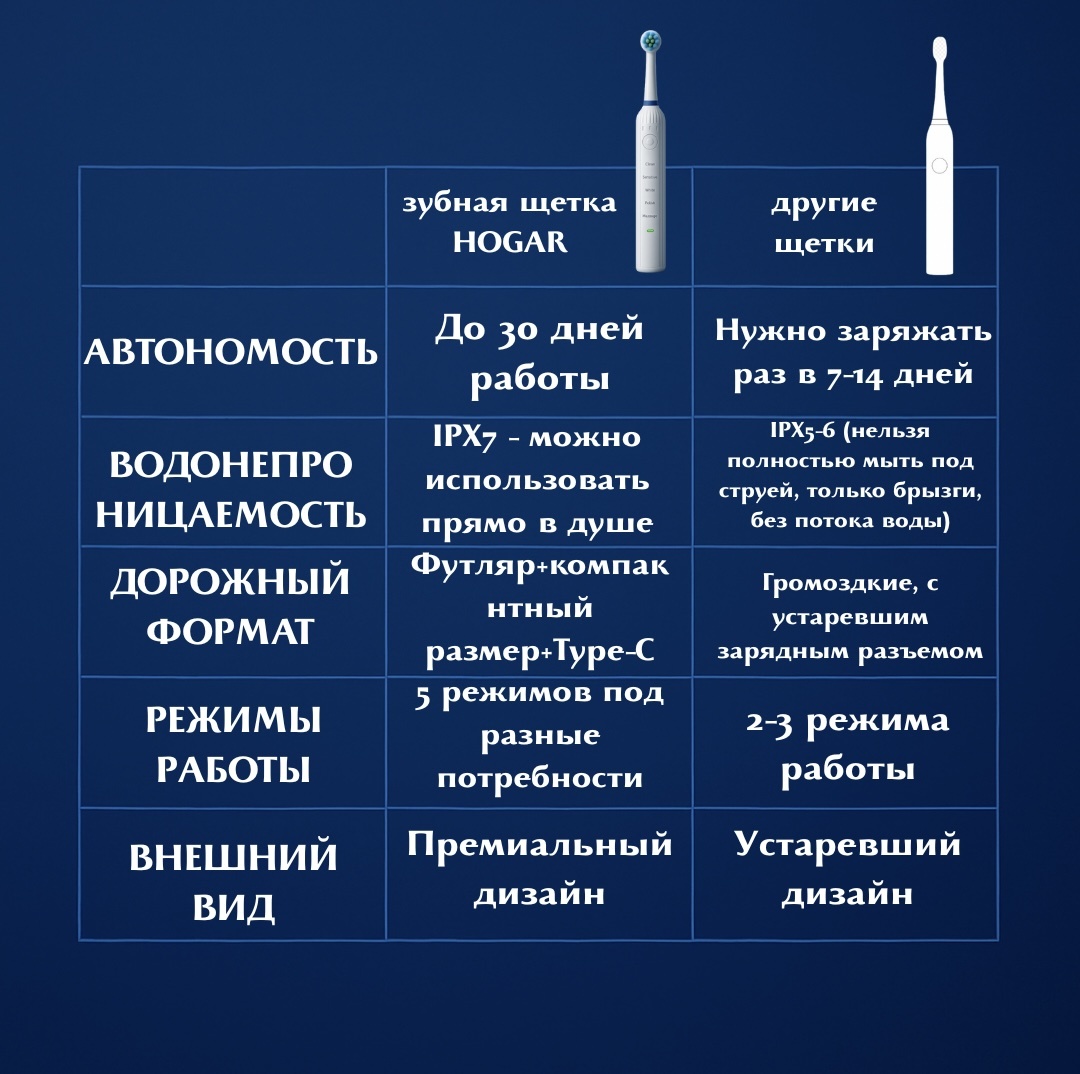 |  | зубная щетка HOGAR | другие щетки |
|---|---|---|
| АВТОНОМОСТЬ | До 30 дней работы | Нужно заряжать раз в 7-14 дней |
| ВОДОНЕПРОНИЦАЕМОСТЬ | IPX7 - можно использовать прямо в душе | IPX5-6 (нельзя полностью мыть под струей, только брызги, без потока воды) |
| ДОРОЖНЫЙ ФОРМАТ | Футляр+компактный размер+Type-C | Громоздкие, с устаревшим зарядным разъемом |
| РЕЖИМЫ РАБОТЫ | 5 режимов под разные потребности | 2-3 режима работы |
| ВНЕШНИЙ ВИД | Премиальный дизайн | Устаревший дизайн |